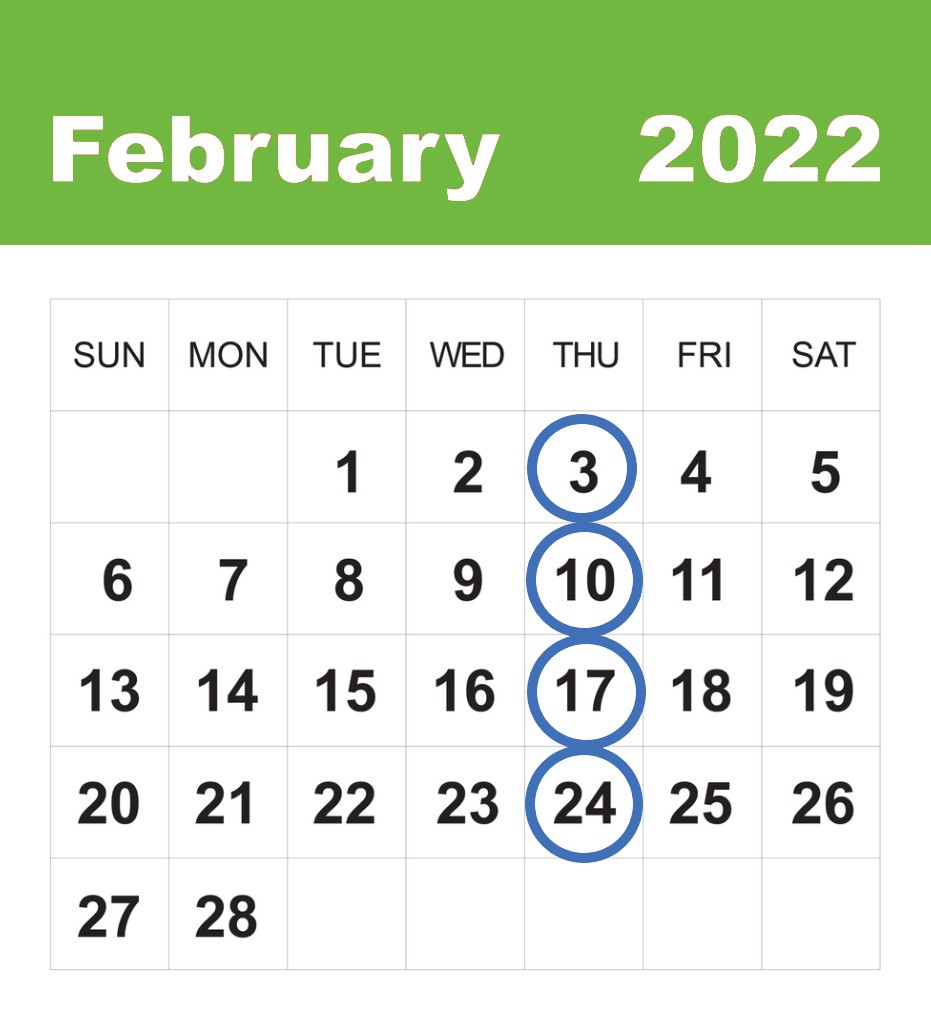 February 2022

| SUN | MON | TUE | WED | THU | FRI | SAT |
|---|---|---|---|---|---|---|
| | | 1 | 2 | 3 | 4 | 5 |
| 6 | 7 | 8 | 9 | 10 | 11 | 12 |
| 13 | 14 | 15 | 16 | 17 | 18 | 19 |
| 20 | 21 | 22 | 23 | 24 | 25 | 26 |
| 27 | 28 | | | | | |